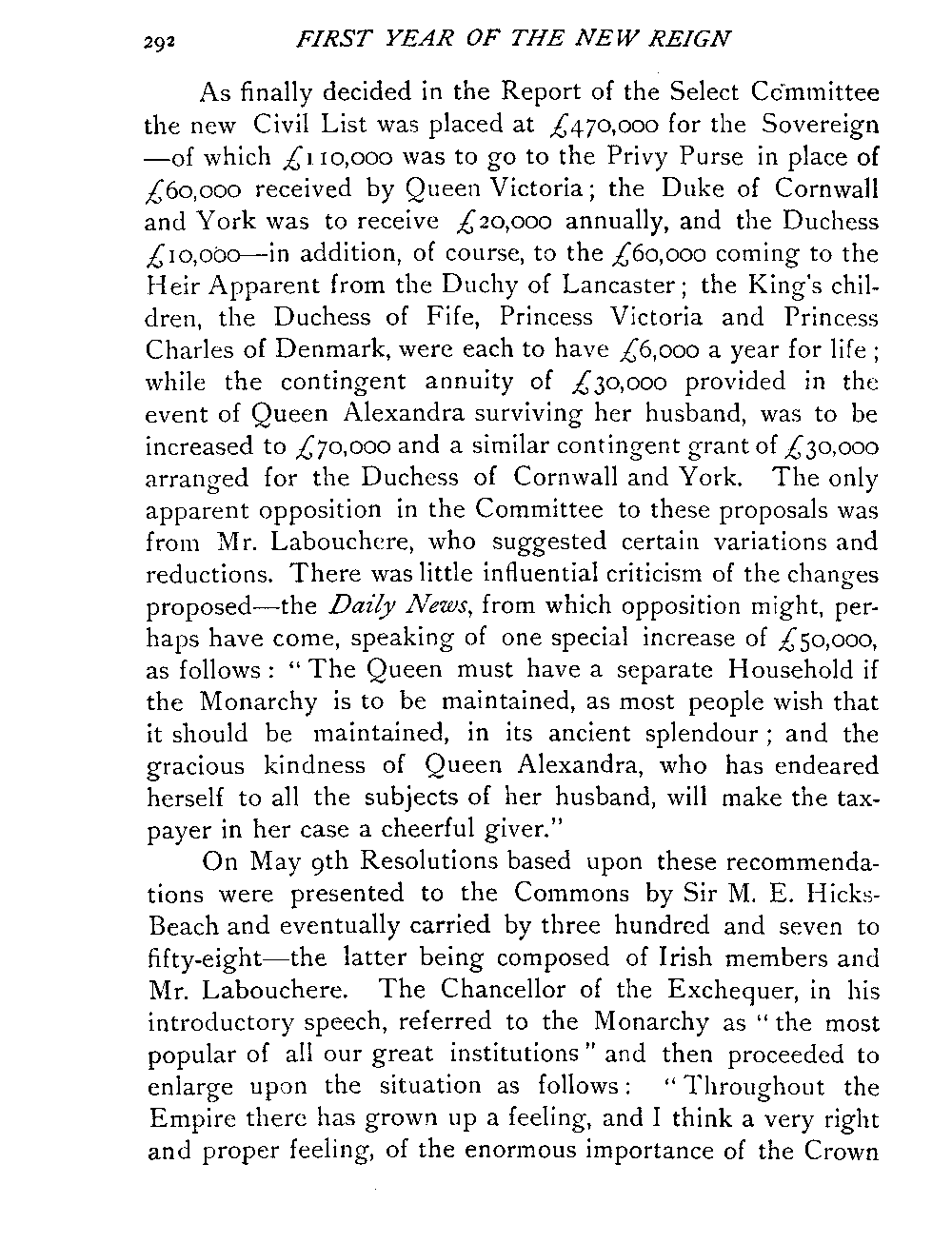 292 FIRST YEAR OF THE NEW REIGN

As finally decided in the Report of the Select Committee the new Civil List was placed at £470,000 for the Sovereign —of which £110,000 was to go to the Privy Purse in place of £60,000 received by Queen Victoria; the Duke of Cornwall and York was to receive £20,000 annually, and the Duchess £10,000—in addition, of course, to the £60,000 coming to the Heir Apparent from the Duchy of Lancaster; the King's children, the Duchess of Fife, Princess Victoria and Princess Charles of Denmark, were each to have £6,000 a year for life; while the contingent annuity of £30,000 provided in the event of Queen Alexandra surviving her husband, was to be increased to £70,000 and a similar contingent grant of £30,000 arranged for the Duchess of Cornwall and York. The only apparent opposition in the Committee to these proposals was from Mr. Labouchere, who suggested certain variations and reductions. There was little influential criticism of the changes proposed—the Daily News, from which opposition might, perhaps have come, speaking of one special increase of £50,000, as follows: "The Queen must have a separate Household if the Monarchy is to be maintained, as most people wish that it should be maintained, in its ancient splendour; and the gracious kindness of Queen Alexandra, who has endeared herself to all the subjects of her husband, will make the taxpayer in her case a cheerful giver."

On May 9th Resolutions based upon these recommendations were presented to the Commons by Sir M. E. Hicks-Beach and eventually carried by three hundred and seven to fifty-eight—the latter being composed of Irish members and Mr. Labouchere. The Chancellor of the Exchequer, in his introductory speech, referred to the Monarchy as "the most popular of all our great institutions" and then proceeded to enlarge upon the situation as follows: "Throughout the Empire there has grown up a feeling, and I think a very right and proper feeling, of the enormous importance of the Crown